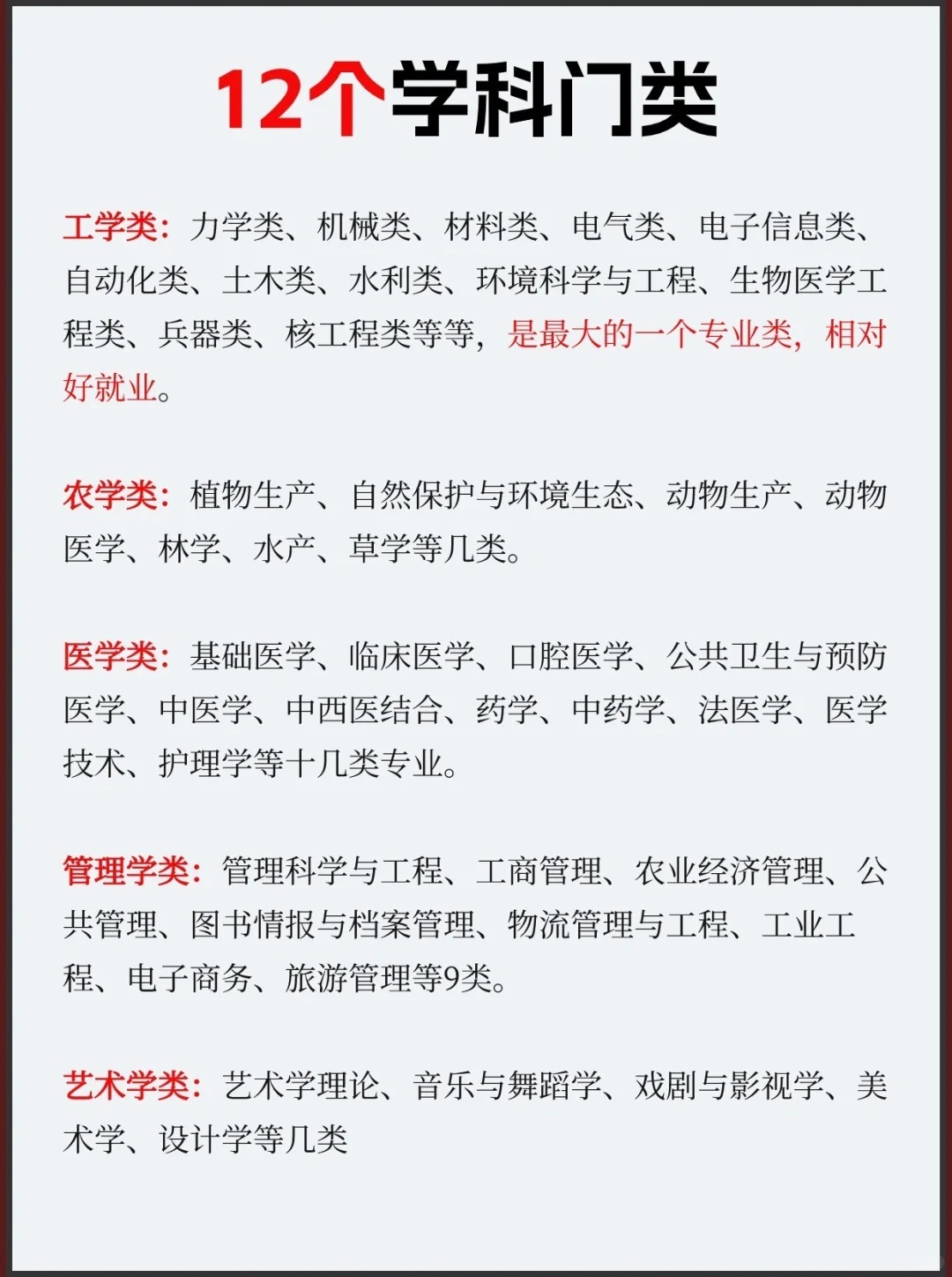 12个学科门类

工学类：力学类、机械类、材料类、电气类、电子信息类、自动化类、土木类、水利类、环境科学与工程、生物医学工程类、兵器类、核工程类等等，是最大的一个专业类，相对好就业。

农学类：植物生产、自然保护与环境生态、动物生产、动物医学、林学、水产、草学等几类。

医学类：基础医学、临床医学、口腔医学、公共卫生与预防医学、中医学、中西医结合、药学、中药学、法医学、医学技术、护理学等十几类专业。

管理学类：管理科学与工程、工商管理、农业经济管理、公共管理、图书情报与档案管理、物流管理与工程、工业工程、电子商务、旅游管理等9类。

艺术学类：艺术学理论、音乐与舞蹈学、戏剧与影视学、美术学、设计学等几类